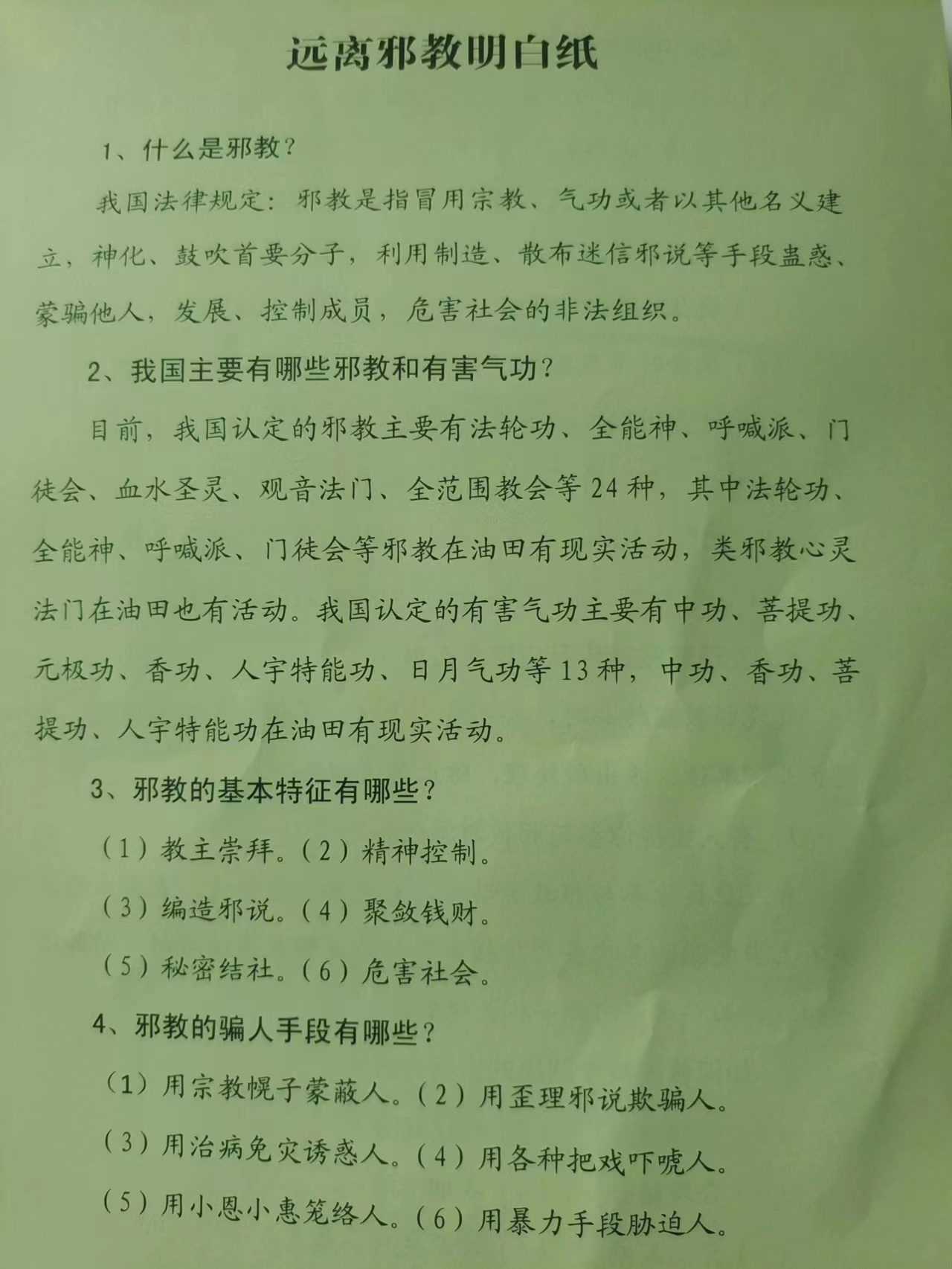 远离邪教明白纸

1、什么是邪教？

我国法律规定：邪教是指冒用宗教、气功或者以其他名义建立，神化、鼓吹首要分子，利用制造、散布迷信邪说等手段蛊惑、蒙骗他人，发展、控制成员，危害社会的非法组织。

2、我国主要有哪些邪教和有害气功？

目前，我国认定的邪教主要有法轮功、全能神、呼喊派、门徒会、血水圣灵、观音法门、全范围教会等24种，其中法轮功、全能神、呼喊派、门徒会等邪教在油田有现实活动，类邪教心灵法门在油田也有活动。我国认定的有害气功主要有中功、菩提功、元极功、香功、人宇特能功、日月气功等13种，中功、香功、菩提功、人宇特能功在油田有现实活动。

3、邪教的基本特征有哪些？

（1）教主崇拜。（2）精神控制。

（3）编造邪说。（4）聚敛钱财。

（5）秘密结社。（6）危害社会。

4、邪教的骗人手段有哪些？

（1）用宗教幌子蒙蔽人。（2）用歪理邪说欺骗人。

（3）用治病免灾诱惑人。（4）用各种把戏吓唬人。

（5）用小恩小惠笼络人。（6）用暴力手段胁迫人。